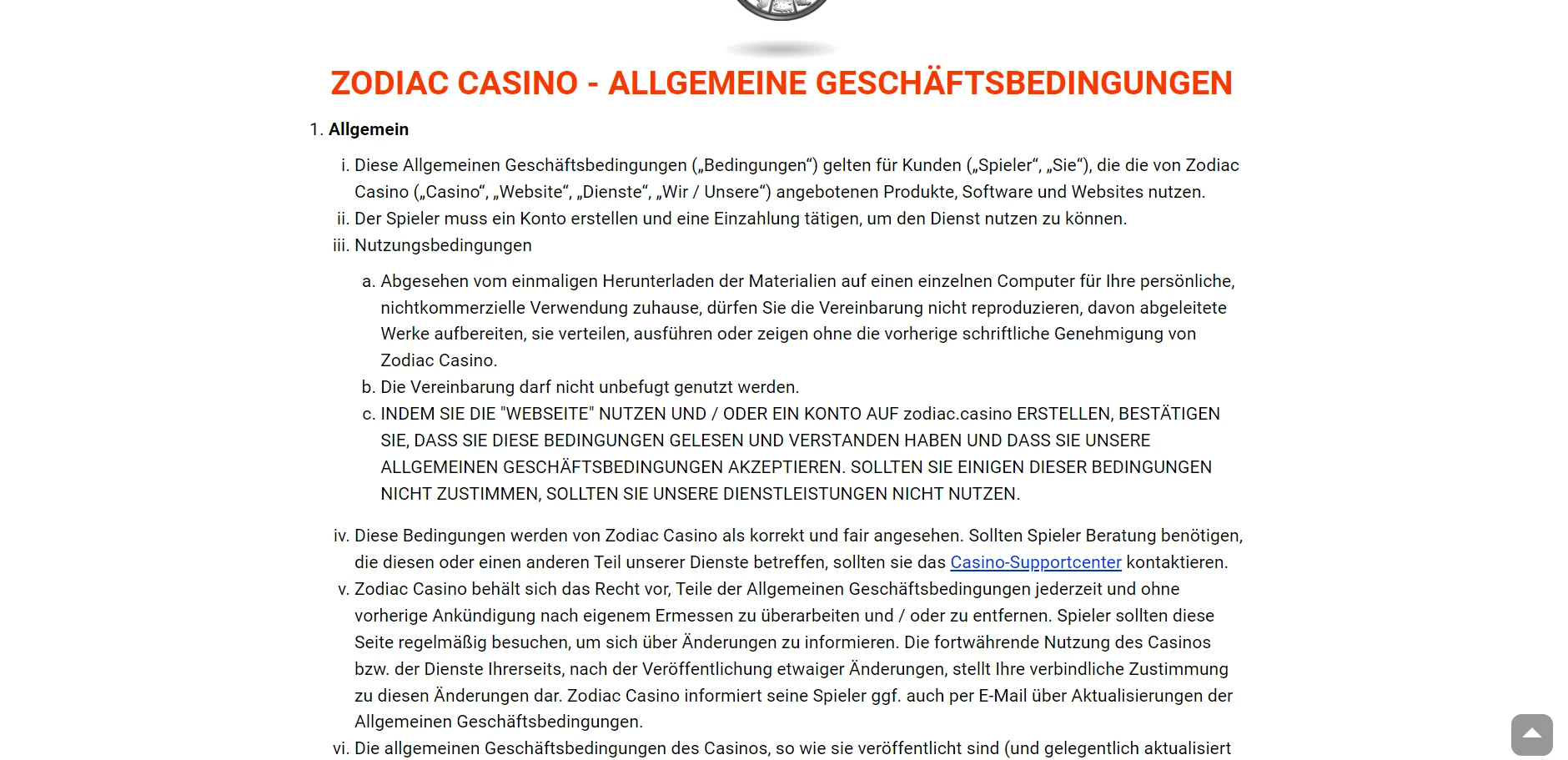 ZODIAC CASINO - ALLGEMEINE GESCHÄFTSBEDINGUNGEN

1. Allgemein

i. Diese Allgemeinen Geschäftsbedingungen („Bedingungen“) gelten für Kunden („Spieler“, „Sie“), die die von Zodiac Casino („Casino“, „Website“, „Dienste“, „Wir / Unsere“) angebotenen Produkte, Software und Websites nutzen.

ii. Der Spieler muss ein Konto erstellen und eine Einzahlung tätigen, um den Dienst nutzen zu können.

iii. Nutzungsbedingungen

a. Abgesehen vom einmaligen Herunterladen der Materialien auf einen einzelnen Computer für Ihre persönliche, nichtkommerzielle Verwendung zuhause, dürfen Sie die Vereinbarung nicht reproduzieren, davon abgeleitete Werke aufbereiten, sie verteilen, ausführen oder zeigen ohne die vorherige schriftliche Genehmigung von Zodiac Casino.

b. Die Vereinbarung darf nicht unbefugt genutzt werden.

c. INDEM SIE DIE "WEBSEITE" NUTZEN UND / ODER EIN KONTO AUF zodiac.casino ERSTELLEN, BESTÄTIGEN SIE, DASS SIE DIESE BEDINGUNGEN GELESEN UND VERSTANDEN HABEN UND DASS SIE UNSERE ALLGEMEINEN GESCHÄFTSBEDINGUNGEN AKZEPTIEREN. SOLLTEN SIE EINIGEN DIESER BEDINGUNGEN NICHT ZUSTIMMEN, SOLLTEN SIE UNSERE DIENSTLEISTUNGEN NICHT NUTZEN.

iv. Diese Bedingungen werden von Zodiac Casino als korrekt und fair angesehen. Sollten Spieler Beratung benötigen, die diesen oder einen anderen Teil unserer Dienste betreffen, sollten sie das Casino-Supportcenter kontaktieren.

v. Zodiac Casino behält sich das Recht vor, Teile der Allgemeinen Geschäftsbedingungen jederzeit und ohne vorherige Ankündigung nach eigenem Ermessen zu überarbeiten und / oder zu entfernen. Spieler sollten diese Seite regelmäßig besuchen, um sich über Änderungen zu informieren. Die fortwährende Nutzung des Casinos bzw. der Dienste Ihrerseits, nach der Veröffentlichung etwaiger Änderungen, stellt Ihre verbindliche Zustimmung zu diesen Änderungen dar. Zodiac Casino informiert seine Spieler ggf. auch per E-Mail über Aktualisierungen der Allgemeinen Geschäftsbedingungen.

vi. Die allgemeinen Geschäftsbedingungen des Casinos, so wie sie veröffentlicht sind (und gelegentlich aktualisiert